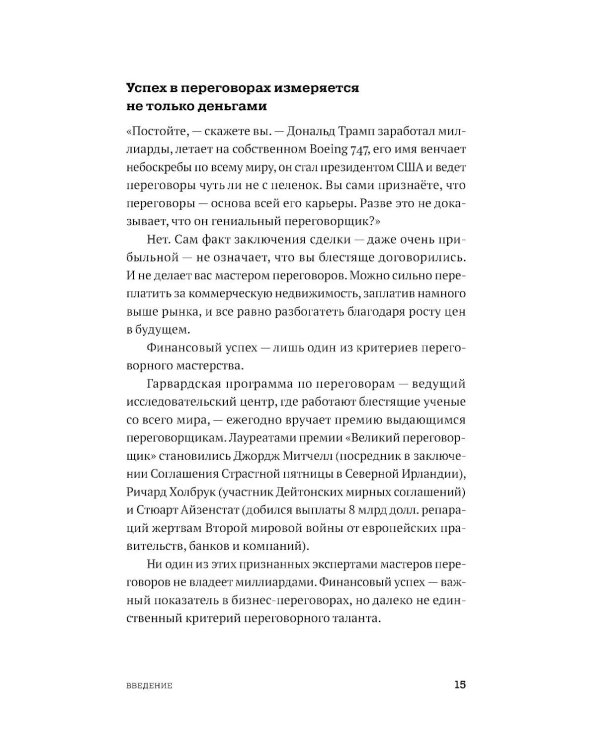 Успех в переговорах измеряется не только деньгами

«Постойте, — скажете вы. — Дональд Трамп заработал миллиарды, летает на собственном Boeing 747, его имя венчает небоскребы по всему миру, он стал президентом США и ведет переговоры чуть ли не с пеленок. Вы сами признаёте, что переговоры — основа всей его карьеры. Разве это не доказывает, что он гениальный переговорщик?»

Нет. Сам факт заключения сделки — даже очень прибыльной — не означает, что вы блестяще договорились. И не делает вас мастером переговоров. Можно сильно переплатить за коммерческую недвижимость, заплатив намного выше рынка, и все равно разбогатеть благодаря росту цен в будущем.

Финансовый успех — лишь один из критериев переговорного мастерства.

Гарвардская программа по переговорам — ведущий исследовательский центр, где работают блестящие ученые со всего мира, — ежегодно вручает премию выдающимся переговорщикам. Лауреатами премии «Великий переговорщик» становились Джордж Митчелл (посредник в заключении Соглашения Страстной пятницы в Северной Ирландии), Ричард Холбрук (участник Дейтонских мирных соглашений) и Стюарт Айзенстат (добился выплаты 8 млрд долл. репараций жертвам Второй мировой войны от европейских правительств, банков и компаний).

Ни один из этих признанных экспертами мастеров переговоров не владеет миллиардами. Финансовый успех — важный показатель в бизнес-переговорах, но далеко не единственный критерий переговорного таланта.

ВВЕДЕНИЕ 15